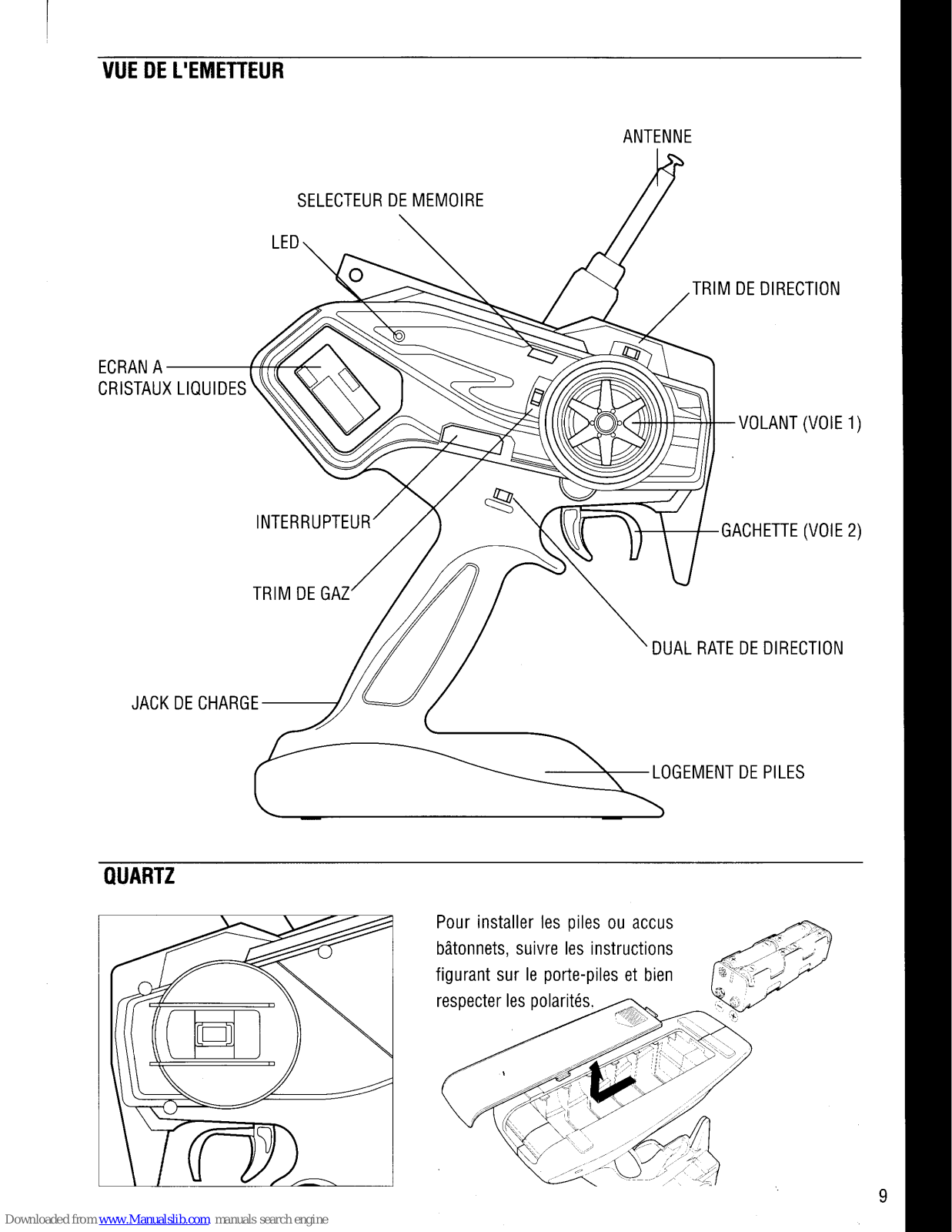 VUE DE L'EMETTEUR

ANTENNE

SELECTEUR DE MEMOIRE

LED

TRIM DE DIRECTION

ECRAN A CRISTAUX LIQUIDES

VOLANT (VOIE 1)

INTERRUPTEUR

GACHETTE (VOIE 2)

TRIM DE GAZ

DUAL RATE DE DIRECTION

JACK DE CHARGE

LOGEMENT DE PILES

QUARTZ

Pour installer les piles ou accus bâtonnets, suivre les instructions figurant sur le porte-piles et bien respecter les polarités.

9

Downloaded from www.Manualslib.com manuals search engine